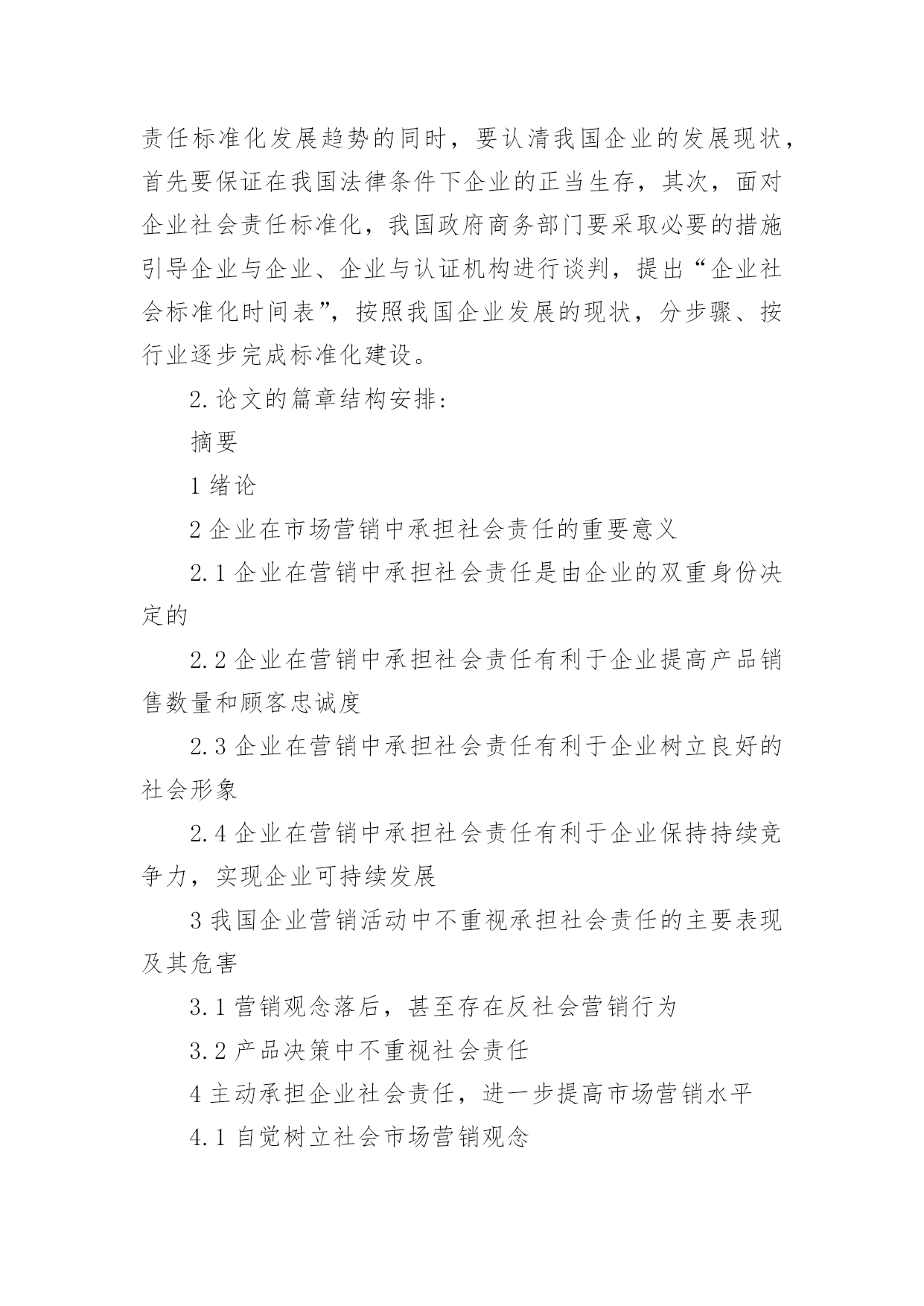 责任标准化发展趋势的同时，要认清我国企业的发展现状，首先要保证在我国法律条件下企业的正当生存，其次，面对企业社会责任标准化，我国政府商务部门要采取必要的措施引导企业与企业、企业与认证机构进行谈判，提出“企业社会标准化时间表”，按照我国企业发展的现状，分步骤、按行业逐步完成标准化建设。

2. 论文的篇章结构安排：

摘要

1 绪论

2 企业在市场营销中承担社会责任的重要意义

2.1 企业在营销中承担社会责任是由企业的双重身份决定的

2.2 企业在营销中承担社会责任有利于企业提高产品销售数量和顾客忠诚度

2.3 企业在营销中承担社会责任有利于企业树立良好的社会形象

2.4 企业在营销中承担社会责任有利于企业保持持续竞争力，实现企业可持续发展

3 我国企业营销活动中不重视承担社会责任的主要表现及其危害

3.1 营销观念落后，甚至存在反社会营销行为

3.2 产品决策中不重视社会责任

4 主动承担企业社会责任，进一步提高市场营销水平

4.1 自觉树立社会市场营销观念